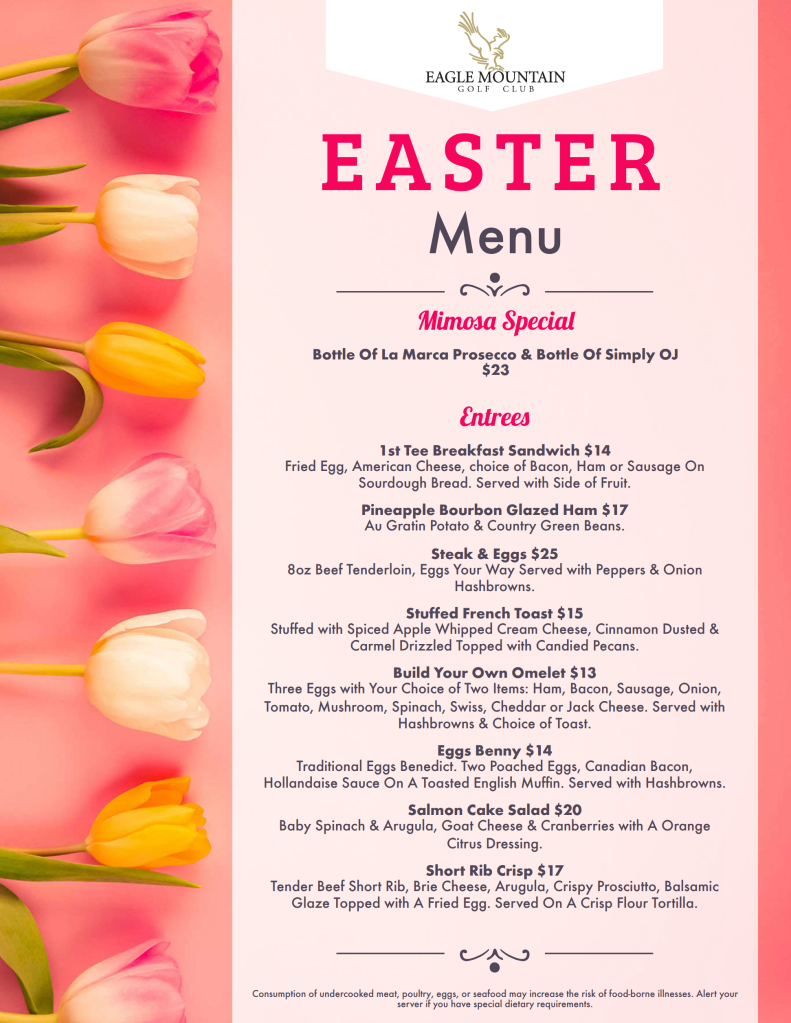 EAGLE MOUNTAIN
GOLF CLUB

EASTER
Menu

Mimosa Special

Bottle Of La Marca Prosecco & Bottle Of Simply OJ
$23

Entrees

1st Tee Breakfast Sandwich $14
Fried Egg, American Cheese, choice of Bacon, Ham or Sausage On Sourdough Bread. Served with Side of Fruit.

Pineapple Bourbon Glazed Ham $17
Au Gratin Potato & Country Green Beans.

Steak & Eggs $25
8oz Beef Tenderloin, Eggs Your Way Served with Peppers & Onion Hashbrowns.

Stuffed French Toast $15
Stuffed with Spiced Apple Whipped Cream Cheese, Cinnamon Dusted & Carmel Drizzled Topped with Candied Pecans.

Build Your Own Omelet $13
Three Eggs with Your Choice of Two Items: Ham, Bacon, Sausage, Onion, Tomato, Mushroom, Spinach, Swiss, Cheddar or Jack Cheese. Served with Hashbrowns & Choice of Toast.

Eggs Benny $14
Traditional Eggs Benedict. Two Poached Eggs, Canadian Bacon, Hollandaise Sauce On A Toasted English Muffin. Served with Hashbrowns.

Salmon Cake Salad $20
Baby Spinach & Arugula, Goat Cheese & Cranberries with A Orange Citrus Dressing.

Short Rib Crisp $17
Tender Beef Short Rib, Brie Cheese, Arugula, Crispy Prosciutto, Balsamic Glaze Topped with A Fried Egg. Served On A Crisp Flour Tortilla.

Consumption of undercooked meat, poultry, eggs, or seafood may increase the risk of food-borne illnesses. Alert your server if you have special dietary requirements.